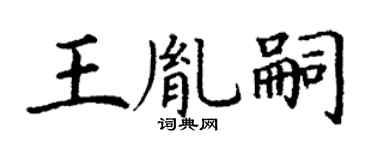 王胤嗣

词典网